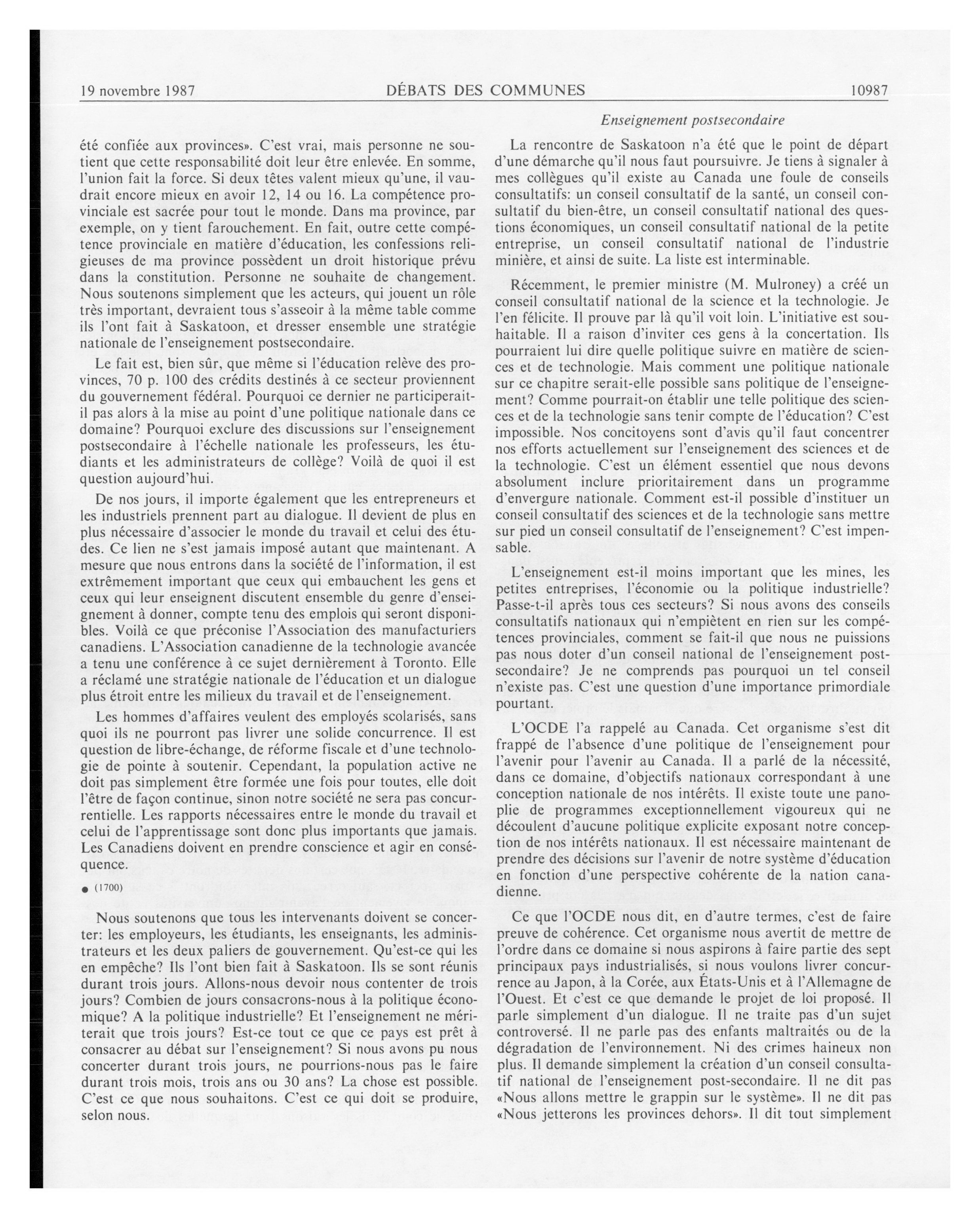 19 novembre 1987 DÉBATS DES COMMUNES 10987

Enseignement postsecondaire

été confiée aux provinces». C'est vrai, mais personne ne soutient que cette responsabilité doit leur être enlevée. En somme, l'union fait la force. Si deux têtes valent mieux qu'une, il vaudrait encore mieux en avoir 12, 14 ou 16. La compétence provinciale est sacrée pour tout le monde. Dans ma province, par exemple, on y tient farouchement. En fait, outre cette compétence provinciale en matière d'éducation, les confessions religieuses de ma province possèdent un droit historique prévu dans la constitution. Personne ne souhaite de changement. Nous soutenons simplement que les acteurs, qui jouent un rôle très important, devraient tous s'asseoir à la même table comme ils l'ont fait à Saskatoon, et dresser ensemble une stratégie nationale de l'enseignement postsecondaire.

Le fait est, bien sûr, que même si l'éducation relève des provinces, 70 p. 100 des crédits destinés à ce secteur proviennent du gouvernement fédéral. Pourquoi ce dernier ne participerait-il pas alors à la mise au point d'une politique nationale dans ce domaine? Pourquoi exclure des discussions sur l'enseignement postsecondaire à l'échelle nationale les professeurs, les étudiants et les administrateurs de collège? Voilà de quoi il est question aujourd'hui.

De nos jours, il importe également que les entrepreneurs et les industriels prennent part au dialogue. Il devient de plus en plus nécessaire d'associer le monde du travail et celui des études. Ce lien ne s'est jamais imposé autant que maintenant. A mesure que nous entrons dans la société de l'information, il est extrêmement important que ceux qui embauchent les gens et ceux qui leur enseignent discutent ensemble du genre d'enseignement à donner, compte tenu des emplois qui seront disponibles. Voilà ce que préconise l'Association des manufacturiers canadiens. L'Association canadienne de la technologie avancée a tenu une conférence à ce sujet dernièrement à Toronto. Elle a réclamé une stratégie nationale de l'éducation et un dialogue plus étroit entre les milieux du travail et de l'enseignement.

Les hommes d'affaires veulent des employés scolarisés, sans quoi ils ne pourront pas livrer une solide concurrence. Il est question de libre-échange, de réforme fiscale et d'une technologie de pointe à soutenir. Cependant, la population active ne doit pas simplement être formée une fois pour toutes, elle doit l'être de façon continue, sinon notre société ne sera pas concurrentielle. Les rapports nécessaires entre le monde du travail et celui de l'apprentissage sont donc plus importants que jamais. Les Canadiens doivent en prendre conscience et agir en conséquence.

● (1700)

Nous soutenons que tous les intervenants doivent se concerter: les employeurs, les étudiants, les enseignants, les administrateurs et les deux paliers de gouvernement. Qu'est-ce qui les en empêche? Ils l'ont bien fait à Saskatoon. Ils se sont réunis durant trois jours. Allons-nous devoir nous contenter de trois jours? Combien de jours consacrons-nous à la politique économique? A la politique industrielle? Et l'enseignement ne mériterait que trois jours? Est-ce tout ce que ce pays est prêt à consacrer au débat sur l'enseignement? Si nous avons pu nous concerter durant trois jours, ne pourrions-nous pas le faire durant trois mois, trois ans ou 30 ans? La chose est possible. C'est ce que nous souhaitons. C'est ce qui doit se produire, selon nous.

La rencontre de Saskatoon n'a été que le point de départ d'une démarche qu'il nous faut poursuivre. Je tiens à signaler à mes collègues qu'il existe au Canada une foule de conseils consultatifs: un conseil consultatif de la santé, un conseil consultatif du bien-être, un conseil consultatif national des questions économiques, un conseil consultatif national de la petite entreprise, un conseil consultatif national de l'industrie minière, et ainsi de suite. La liste est interminable.

Récemment, le premier ministre (M. Mulroney) a créé un conseil consultatif national de la science et la technologie. Je l'en félicite. Il prouve par là qu'il voit loin. L'initiative est souhaitable. Il a raison d'inviter ces gens à la concertation. Ils pourraient lui dire quelle politique suivre en matière de sciences et de technologie. Mais comment une politique nationale sur ce chapitre serait-elle possible sans politique de l'enseignement? Comme pourrait-on établir une telle politique des sciences et de la technologie sans tenir compte de l'éducation? C'est impossible. Nos concitoyens sont d'avis qu'il faut concentrer nos efforts actuellement sur l'enseignement des sciences et de la technologie. C'est un élément essentiel que nous devons absolument inclure prioritairement dans un programme d'envergure nationale. Comment est-il possible d'instituer un conseil consultatif des sciences et de la technologie sans mettre sur pied un conseil consultatif de l'enseignement? C'est impensable.

L'enseignement est-il moins important que les mines, les petites entreprises, l'économie ou la politique industrielle? Passe-t-il après tous ces secteurs? Si nous avons des conseils consultatifs nationaux qui n'empiètent en rien sur les compétences provinciales, comment se fait-il que nous ne puissions pas nous doter d'un conseil national de l'enseignement postsecondaire? Je ne comprends pas pourquoi un tel conseil n'existe pas. C'est une question d'une importance primordiale pourtant.

L'OCDE l'a rappelé au Canada. Cet organisme s'est dit frappé de l'absence d'une politique de l'enseignement pour l'avenir pour l'avenir au Canada. Il a parlé de la nécessité, dans ce domaine, d'objectifs nationaux correspondant à une conception nationale de nos intérêts. Il existe toute une panoplie de programmes exceptionnellement vigoureux qui ne découlent d'aucune politique explicite exposant notre conception de nos intérêts nationaux. Il est nécessaire maintenant de prendre des décisions sur l'avenir de notre système d'éducation en fonction d'une perspective cohérente de la nation canadienne.

Ce que l'OCDE nous dit, en d'autre termes, c'est de faire preuve de cohérence. Cet organisme nous avertit de mettre de l'ordre dans ce domaine si nous aspirons à faire partie des sept principaux pays industrialisés, si nous voulons livrer concurrence au Japon, à la Corée, aux États-Unis et à l'Allemagne de l'Ouest. Et c'est ce que demande le projet de loi proposé. Il parle simplement d'un dialogue. Il ne traite pas d'un sujet controversé. Il ne parle pas des enfants maltraités ou de la dégradation de l'environnement. Ni des crimes haineux non plus. Il demande simplement la création d'un conseil consultatif national de l'enseignement post-secondaire. Il ne dit pas «Nous allons mettre le grappin sur le système». Il ne dit pas «Nous jetterons les provinces dehors». Il dit tout simplement